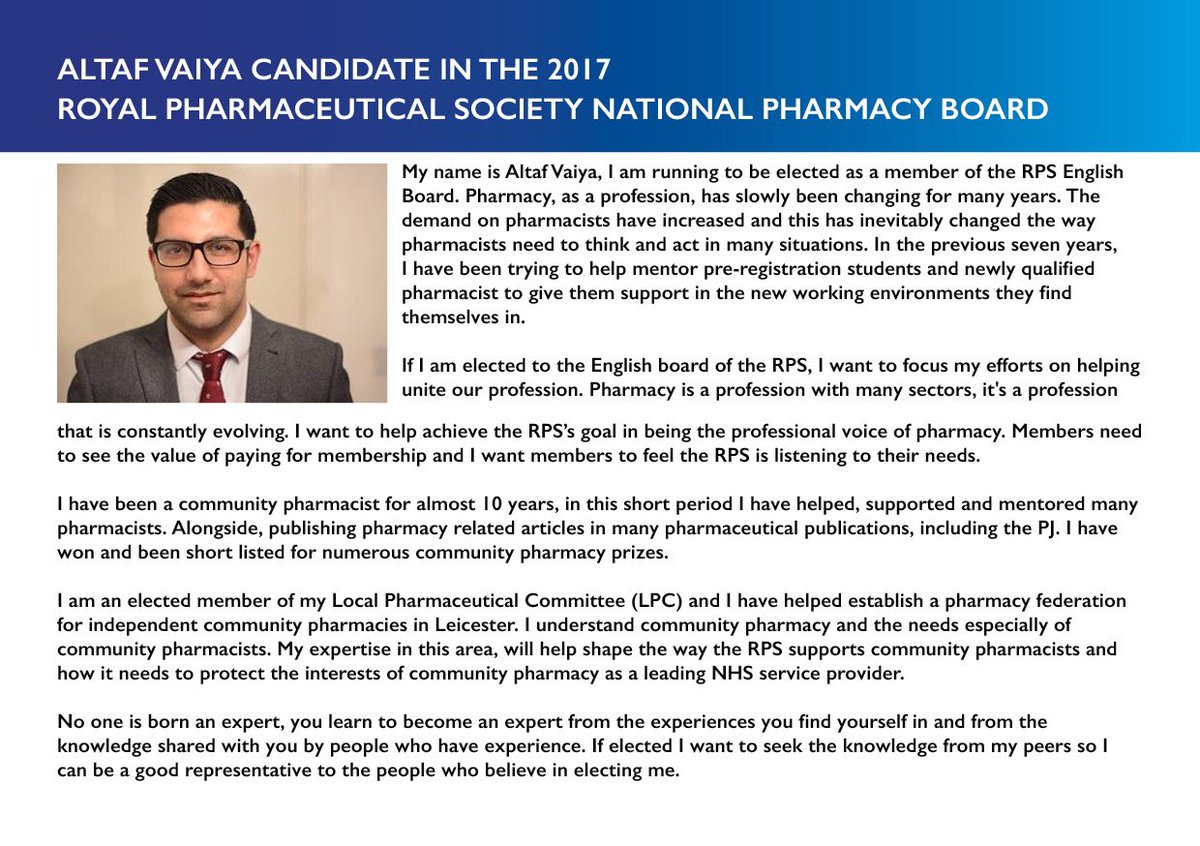 ALTAF VAIYA CANDIDATE IN THE 2017
ROYAL PHARMACEUTICAL SOCIETY NATIONAL PHARMACY BOARD

My name is Altaf Vaiya, I am running to be elected as a member of the RPS English Board. Pharmacy, as a profession, has slowly been changing for many years. The demand on pharmacists have increased and this has inevitably changed the way pharmacists need to think and act in many situations. In the previous seven years, I have been trying to help mentor pre-registration students and newly qualified pharmacist to give them support in the new working environments they find themselves in.

If I am elected to the English board of the RPS, I want to focus my efforts on helping unite our profession. Pharmacy is a profession with many sectors, it's a profession that is constantly evolving. I want to help achieve the RPS's goal in being the professional voice of pharmacy. Members need to see the value of paying for membership and I want members to feel the RPS is listening to their needs.

I have been a community pharmacist for almost 10 years, in this short period I have helped, supported and mentored many pharmacists. Alongside, publishing pharmacy related articles in many pharmaceutical publications, including the PJ. I have won and been short listed for numerous community pharmacy prizes.

I am an elected member of my Local Pharmaceutical Committee (LPC) and I have helped establish a pharmacy federation for independent community pharmacies in Leicester. I understand community pharmacy and the needs especially of community pharmacists. My expertise in this area, will help shape the way the RPS supports community pharmacists and how it needs to protect the interests of community pharmacy as a leading NHS service provider.

No one is born an expert, you learn to become an expert from the experiences you find yourself in and from the knowledge shared with you by people who have experience. If elected I want to seek the knowledge from my peers so I can be a good representative to the people who believe in electing me.